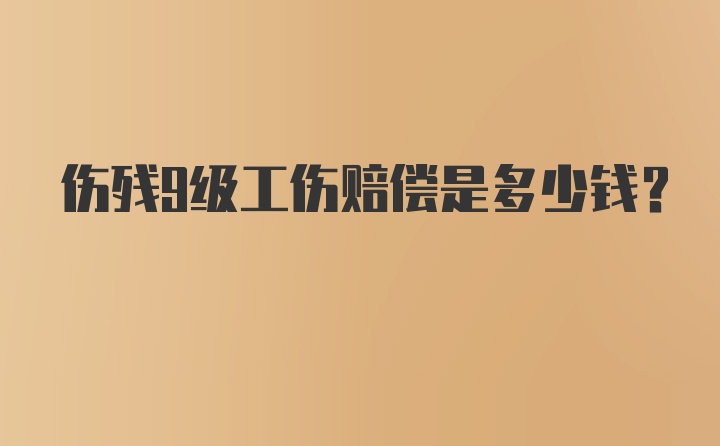 伤残9级工伤赔偿是多少钱？